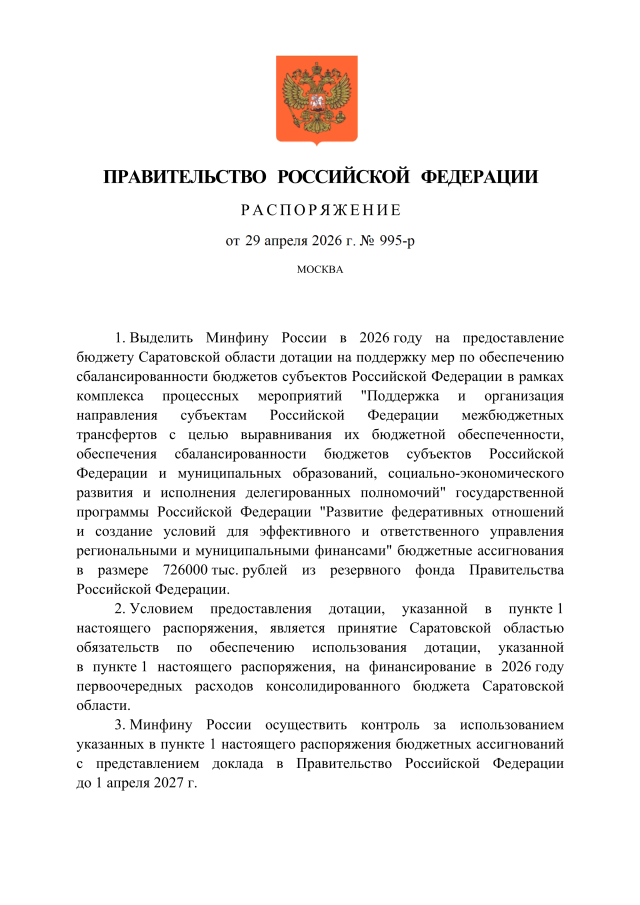 ПРАВИТЕЛЬСТВО РОССИЙСКОЙ ФЕДЕРАЦИИ

РАСПОРЯЖЕНИЕ

от 29 апреля 2026 г. № 995-р

МОСКВА

1. Выделить Минфину России в 2026 году на предоставление бюджету Саратовской области дотации на поддержку мер по обеспечению сбалансированности бюджетов субъектов Российской Федерации в рамках комплекса процессных мероприятий "Поддержка и организация направления субъектам Российской Федерации межбюджетных трансфертов с целью выравнивания их бюджетной обеспеченности, обеспечения сбалансированности бюджетов субъектов Российской Федерации и муниципальных образований, социально-экономического развития и исполнения делегированных полномочий" государственной программы Российской Федерации "Развитие федеративных отношений и создание условий для эффективного и ответственного управления региональными и муниципальными финансами" бюджетные ассигнования в размере 726000 тыс. рублей из резервного фонда Правительства Российской Федерации.

2. Условием предоставления дотации, указанной в пункте 1 настоящего распоряжения, является принятие Саратовской областью обязательств по обеспечению использования дотации, указанной в пункте 1 настоящего распоряжения, на финансирование в 2026 году первоочередных расходов консолидированного бюджета Саратовской области.

3. Минфину России осуществить контроль за использованием указанных в пункте 1 настоящего распоряжения бюджетных ассигнований с представлением доклада в Правительство Российской Федерации до 1 апреля 2027 г.